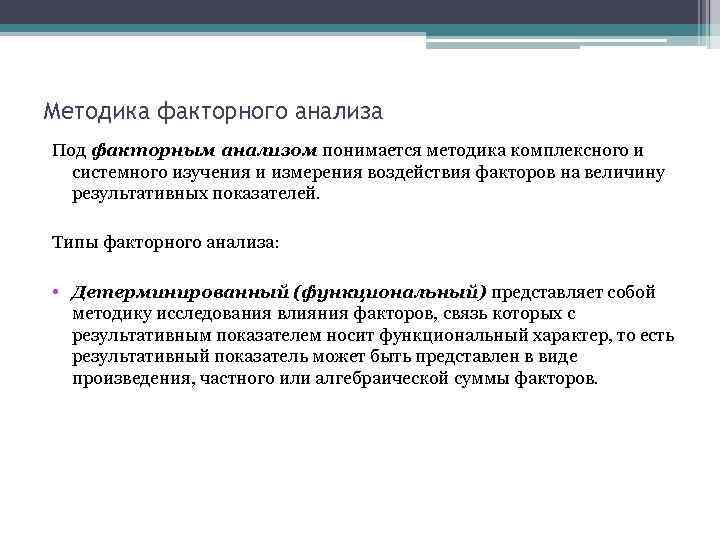 Методика факторного анализа

Под факторным анализом понимается методика комплексного и системного изучения и измерения воздействия факторов на величину результативных показателей.

Типы факторного анализа:

• Детерминированный (функциональный) представляет собой методику исследования влияния факторов, связь которых с результативным показателем носит функциональный характер, то есть результативный показатель может быть представлен в виде произведения, частного или алгебраической суммы факторов.